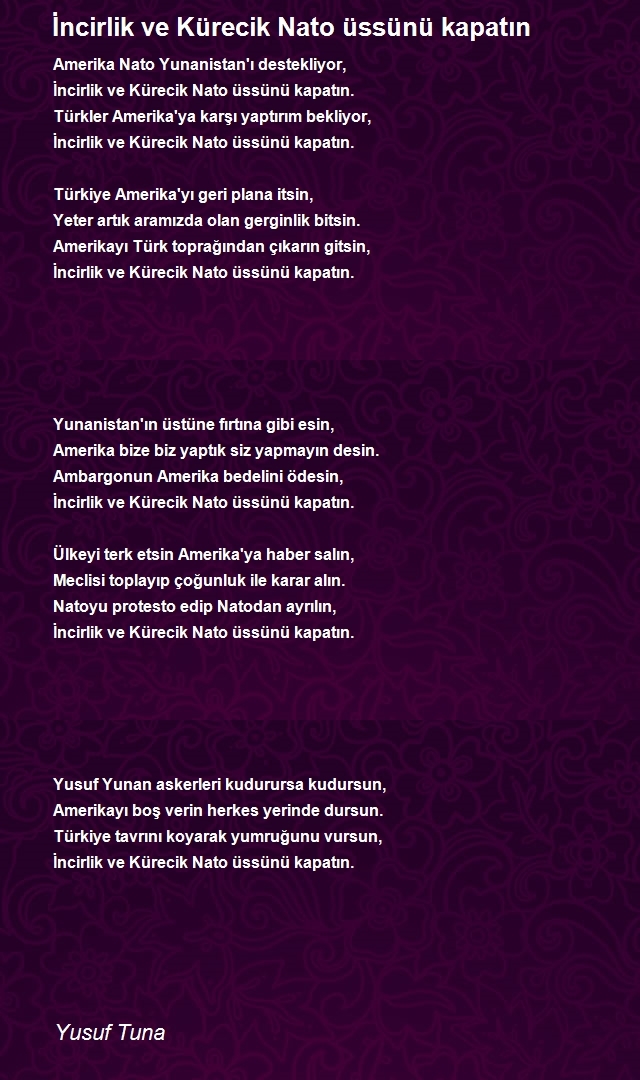 İncirlik ve Kürecik Nato üssünü kapatın

Amerika Nato Yunanistan'ı destekliyor,
İncirlik ve Kürecik Nato üssünü kapatın.
Türkler Amerika'ya karşı yaptırım bekliyor,
İncirlik ve Kürecik Nato üssünü kapatın.

Türkiye Amerika'yı geri plana itsin,
Yeter artık aramızda olan gerginlik bitsin.
Amerikayı Türk toprağından çıkarın gitsin,
İncirlik ve Kürecik Nato üssünü kapatın.

Yunanistan'ın üstüne fırtına gibi esin,
Amerika bize biz yaptık siz yapmayın desin.
Ambargonun Amerika bedelini ödesin,
İncirlik ve Kürecik Nato üssünü kapatın.

Ülkeyi terk etsin Amerika'ya haber salın,
Meclisi toplayıp çoğunluk ile karar alın.
Natoyu protesto edip Natodan ayrılın,
İncirlik ve Kürecik Nato üssünü kapatın.

Yusuf Yunan askerleri kudurursa kudursun,
Amerikayı boş verin herkes yerinde dursun.
Türkiye tavrını koyarak yumruğunu vursun,
İncirlik ve Kürecik Nato üssünü kapatın.

Yusuf Tuna